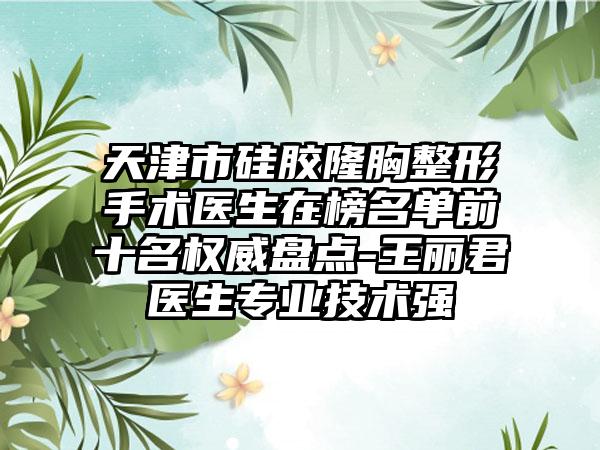 天津市硅胶隆胸整形手术医生在榜名单前十名权威盘点-王丽君医生专业技术强